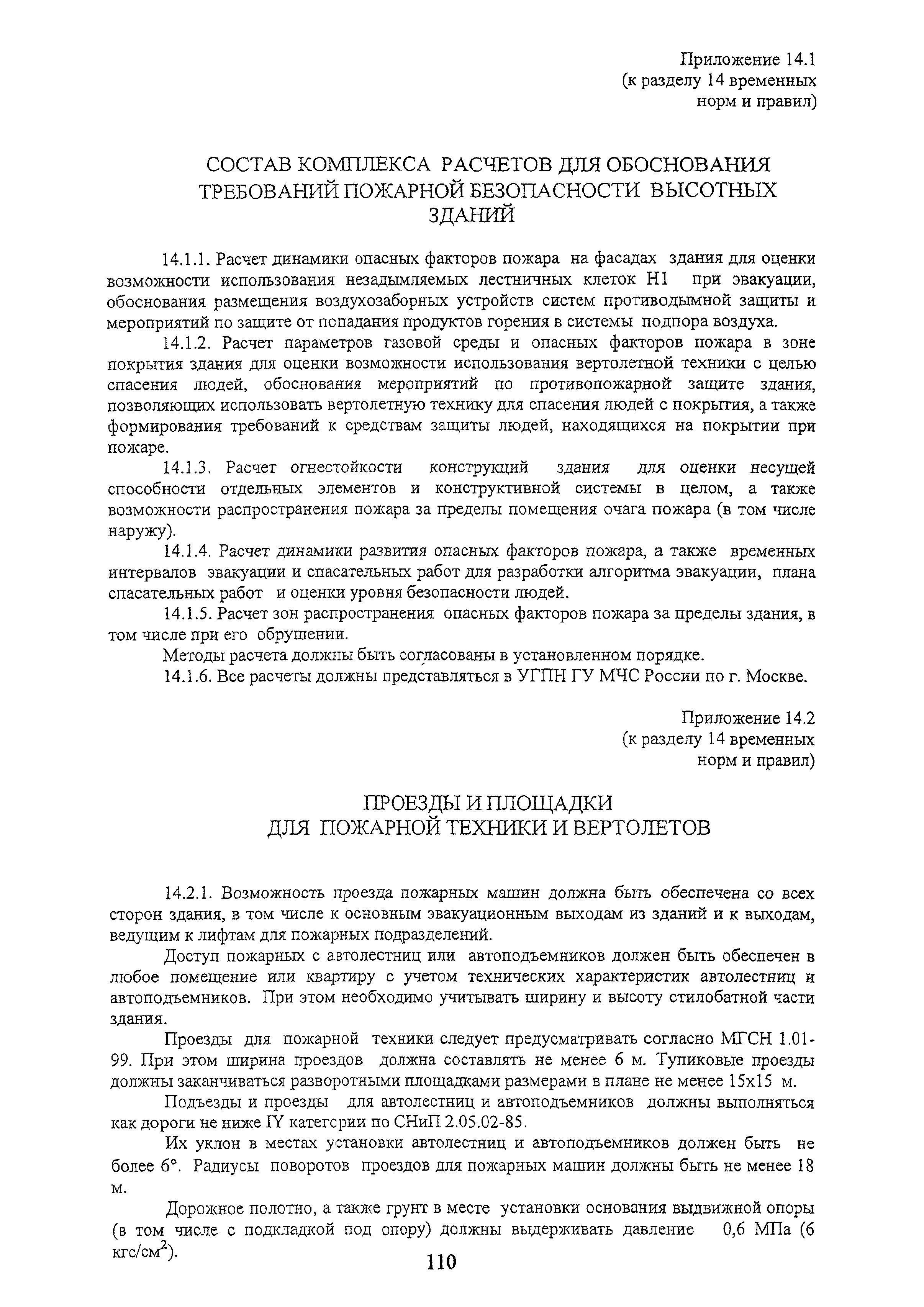 Приложение 14.1
(к разделу 14 временных
норм и правил)

СОСТАВ КОМПЛЕКСА РАСЧЕТОВ ДЛЯ ОБОСНОВАНИЯ ТРЕБОВАНИЙ ПОЖАРНОЙ БЕЗОПАСНОСТИ ВЫСОТНЫХ ЗДАНИЙ

14.1.1. Расчет динамики опасных факторов пожара на фасадах здания для оценки возможности использования незадымляемых лестничных клеток Н1 при эвакуации, обоснования размещения воздухозаборных устройств систем противодымной защиты и мероприятий по защите от попадания продуктов горения в системы подпора воздуха.

14.1.2. Расчет параметров газовой среды и опасных факторов пожара в зоне покрытия здания для оценки возможности использования вертолетной техники с целью спасения людей, обоснования мероприятий по противопожарной защите здания, позволяющих использовать вертолетную технику для спасения людей с покрытия, а также формирования требований к средствам защиты людей, находящихся на покрытии при пожаре.

14.1.3. Расчет огнестойкости конструкций здания для оценки несущей способности отдельных элементов и конструктивной системы в целом, а также возможности распространения пожара за пределы помещения очага пожара (в том числе наружу).

14.1.4. Расчет динамики развития опасных факторов пожара, а также временных интервалов эвакуации и спасательных работ для разработки алгоритма эвакуации, плана спасательных работ и оценки уровня безопасности людей.

14.1.5. Расчет зон распространения опасных факторов пожара за пределы здания, в том числе при его обрушении.

Методы расчета должны быть согласованы в установленном порядке.

14.1.6. Все расчеты должны представляться в УГПН ГУ МЧС России по г. Москве.

Приложение 14.2
(к разделу 14 временных
норм и правил)

ПРОЕЗДЫ И ПЛОЩАДКИ
ДЛЯ ПОЖАРНОЙ ТЕХНИКИ И ВЕРТОЛЕТОВ

14.2.1. Возможность проезда пожарных машин должна быть обеспечена со всех сторон здания, в том числе к основным эвакуационным выходам из зданий и к выходам, ведущим к лифтам для пожарных подразделений.

Доступ пожарных с автолестниц или автоподъемников должен быть обеспечен в любое помещение или квартиру с учетом технических характеристик автолестниц и автоподъемников. При этом необходимо учитывать ширину и высоту стилобатной части здания.

Проезды для пожарной техники следует предусматривать согласно МГСН 1.01-99. При этом ширина проездов должна составлять не менее 6 м. Тупиковые проезды должны заканчиваться разворотными площадками размерами в плане не менее 15х15 м.

Подъезды и проезды для автолестниц и автоподъемников должны выполняться как дороги не ниже IY категории по СНиП 2.05.02-85.

Их уклон в местах установки автолестниц и автоподъемников должен быть не более 6°. Радиусы поворотов проездов для пожарных машин должны быть не менее 18 м.

Дорожное полотно, а также грунт в месте установки основания выдвижной опоры (в том числе с подкладкой под опору) должны выдерживать давление 0,6 МПа (6 кгс/см$^2$).

110